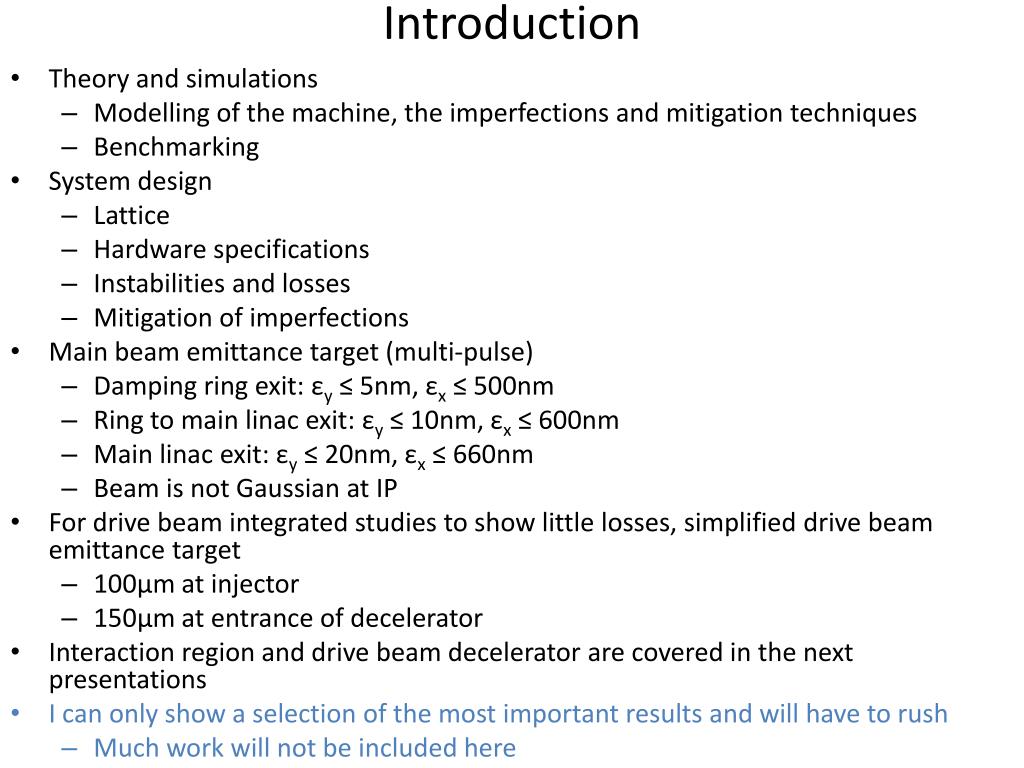 Introduction

• Theory and simulations
  – Modelling of the machine, the imperfections and mitigation techniques
  – Benchmarking
• System design
  – Lattice
  – Hardware specifications
  – Instabilities and losses
  – Mitigation of imperfections
• Main beam emittance target (multi-pulse)
  – Damping ring exit: $\varepsilon_y \leq$ 5nm, $\varepsilon_x \leq$ 500nm
  – Ring to main linac exit: $\varepsilon_y \leq$ 10nm, $\varepsilon_x \leq$ 600nm
  – Main linac exit: $\varepsilon_y \leq$ 20nm, $\varepsilon_x \leq$ 660nm
  – Beam is not Gaussian at IP
• For drive beam integrated studies to show little losses, simplified drive beam emittance target
  – 100µm at injector
  – 150µm at entrance of decelerator
• Interaction region and drive beam decelerator are covered in the next presentations
• I can only show a selection of the most important results and will have to rush
  – Much work will not be included here